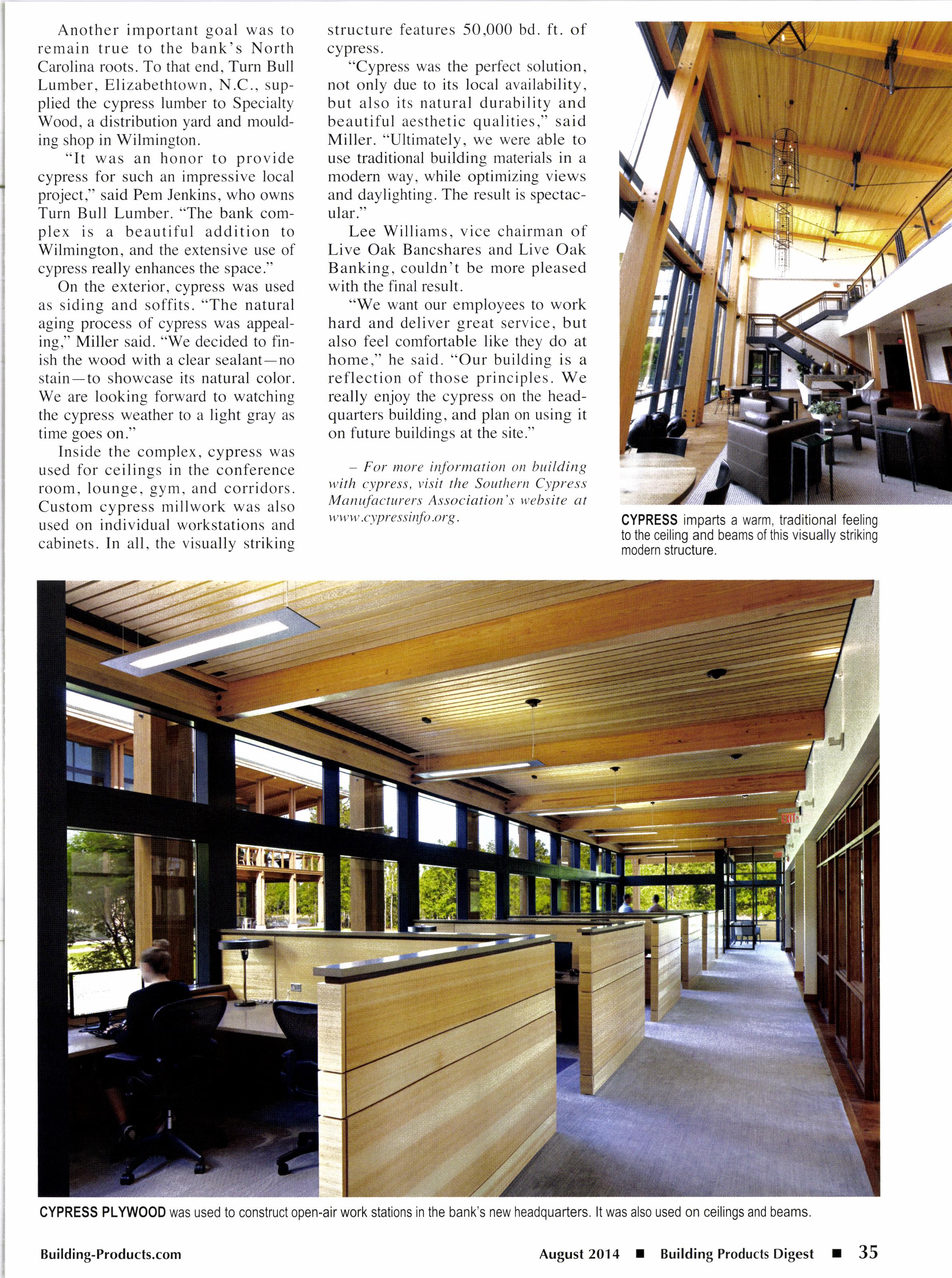 Another important goal was to remain true to the bank's North Carolina roots. To that end, Turn Bull Lumber, Elizabethtown, N.C., supplied the cypress lumber to Specialty Wood, a distribution yard and moulding shop in Wilmington.

"It was an honor to provide cypress for such an impressive local project," said Pem Jenkins, who owns Turn Bull Lumber. "The bank complex is a beautiful addition to Wilmington, and the extensive use of cypress really enhances the space."

On the exterior, cypress was used as siding and soffits. "The natural aging process of cypress was appealing," Miller said. "We decided to finish the wood with a clear sealant—no stain—to showcase its natural color. We are looking forward to watching the cypress weather to a light gray as time goes on."

Inside the complex, cypress was used for ceilings in the conference room, lounge, gym, and corridors. Custom cypress millwork was also used on individual workstations and cabinets. In all, the visually striking structure features 50,000 bd. ft. of cypress.

"Cypress was the perfect solution, not only due to its local availability, but also its natural durability and beautiful aesthetic qualities," said Miller. "Ultimately, we were able to use traditional building materials in a modern way, while optimizing views and daylighting. The result is spectacular."

Lee Williams, vice chairman of Live Oak Bancshares and Live Oak Banking, couldn't be more pleased with the final result.

"We want our employees to work hard and deliver great service, but also feel comfortable like they do at home," he said. "Our building is a reflection of those principles. We really enjoy the cypress on the headquarters building, and plan on using it on future buildings at the site."

– For more information on building with cypress, visit the Southern Cypress Manufacturers Association's website at www.cypressinfo.org.

CYPRESS imparts a warm, traditional feeling to the ceiling and beams of this visually striking modern structure.

EXIT

CYPRESS PLYWOOD was used to construct open-air work stations in the bank's new headquarters. It was also used on ceilings and beams.

Building-Products.com

August 2014 ■ Building Products Digest ■ 35